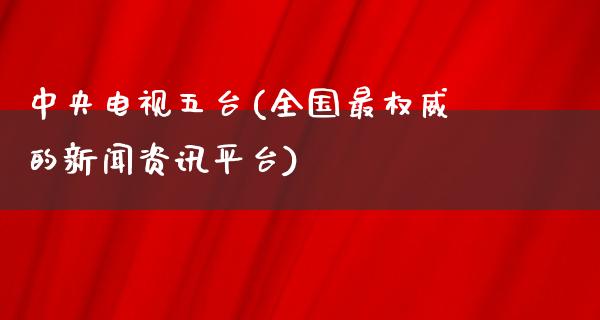 中央电视五台(全国最权威的新闻资讯平台)